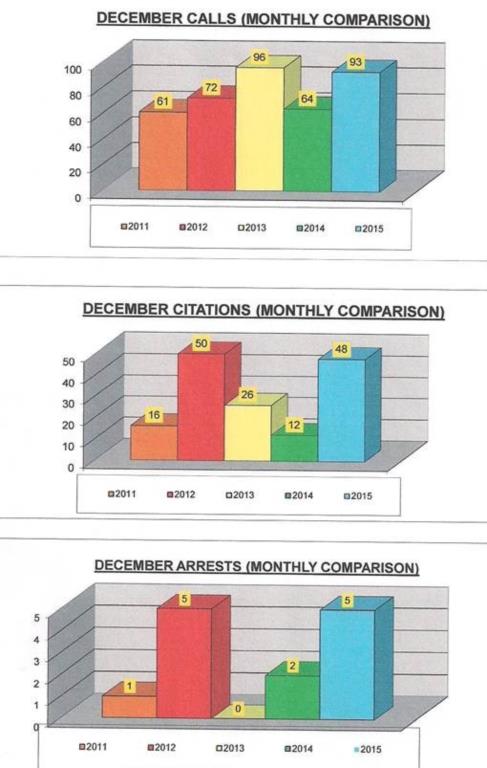 DECEMBER CALLS (MONTHLY COMPARISON)

100
80
60
40
20
0

61
72
96
64
93

2011 2012 2013 2014 2015

DECEMBER CITATIONS (MONTHLY COMPARISON)

50
40
30
20
10
0

16
50
26
12
48

2011 2012 2013 2014 2015

DECEMBER ARRESTS (MONTHLY COMPARISON)

5
4
3
2
1
0

1
5
0
2
5

2011 2012 2013 2014 2015